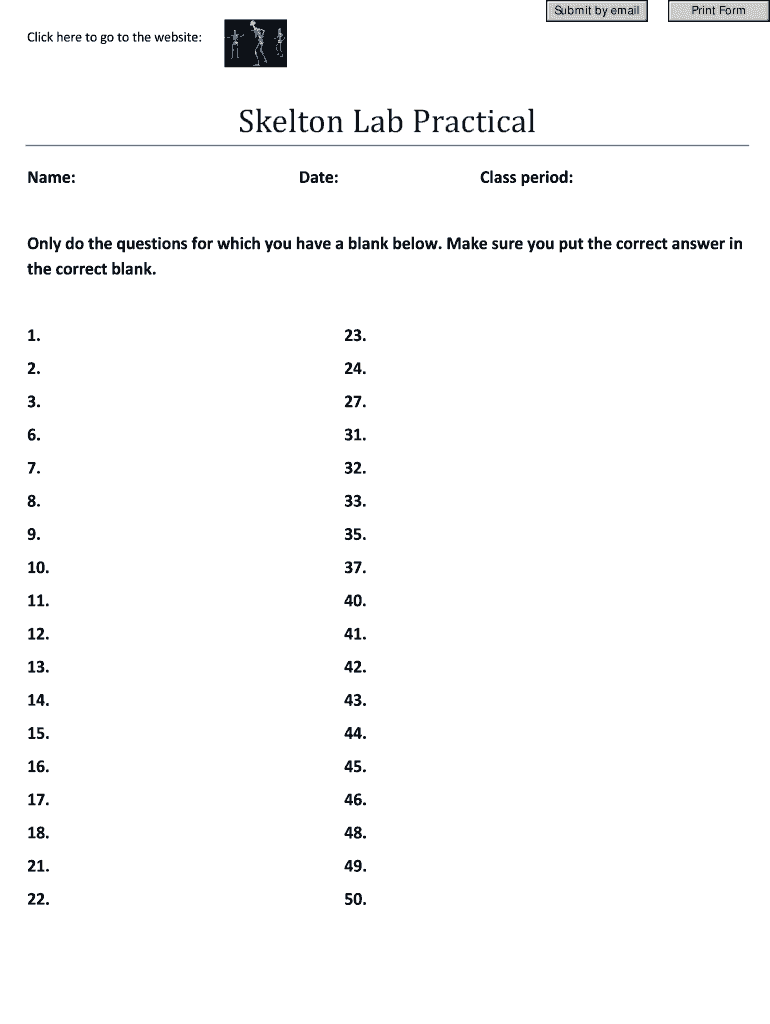 Submit by email

Print Form

Click here to go to the website:

Skelton Lab Practical

Name:

Date:

Class period:

Only do the questions for which you have a blank below. Make sure you put the correct answer in the correct blank.

1.
2.
3.
6.
7.
8.
9.
10.
11.
12.
13.
14.
15.
16.
17.
18.
21.
22.

23.
24.
27.
31.
32.
33.
35.
37.
40.
41.
42.
43.
44.
45.
46.
48.
49.
50.